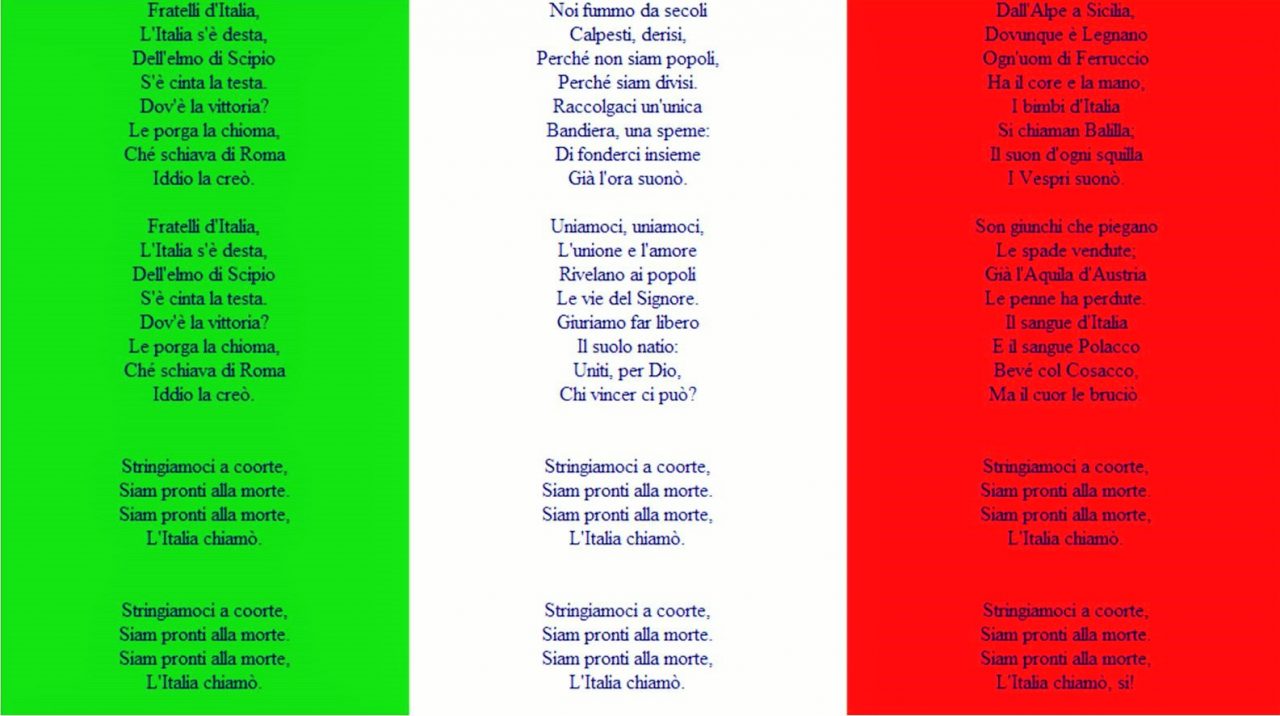 Fratelli d'Italia,
L'Italia s'è desta,
Dell'elmo di Scipio
S'è cinta la testa.
Dov'è la vittoria?
Le porga la chioma,
Ché schiava di Roma
Iddio la creò.

Fratelli d'Italia,
L'Italia s'è desta,
Dell'elmo di Scipio
S'è cinta la testa.
Dov'è la vittoria?
Le porga la chioma,
Ché schiava di Roma
Iddio la creò.

Stringiamoci a coorte,
Siam pronti alla morte.
Siam pronti alla morte,
L'Italia chiamò.

Stringiamoci a coorte,
Siam pronti alla morte.
Siam pronti alla morte,
L'Italia chiamò.

Noi fummo da secoli
Calpesti, derisi,
Perché non siam popoli,
Perché siam divisi.
Raccolgaci un'unica
Bandiera, una speme:
Di fonderci insieme
Già l'ora suonò.

Uniamoci, uniamoci,
L'unione e l'amore
Rivelano ai popoli
Le vie del Signore.
Giuriamo far libero
Il suolo natio:
Uniti, per Dio,
Chi vincer ci può?

Stringiamoci a coorte,
Siam pronti alla morte.
Siam pronti alla morte,
L'Italia chiamò.

Stringiamoci a coorte,
Siam pronti alla morte.
Siam pronti alla morte,
L'Italia chiamò.

Dall'Alpe a Sicilia,
Dovunque è Legnano
Ogn'uom di Ferruccio
Ha il core e la mano;
I bimbi d'Italia
Si chiaman Balilla;
Il suon d'ogni squilla
I Vespri suonò.

Son giunchi che piegano
Le spade vendute;
Già l'Aquila d'Austria
Le penne ha perdute.
Il sangue d'Italia
E il sangue Polacco
Bevé col Cosacco,
Ma il cuor le bruciò.

Stringiamoci a coorte,
Siam pronti alla morte.
Siam pronti alla morte,
L'Italia chiamò.

Stringiamoci a coorte,
Siam pronti alla morte.
Siam pronti alla morte,
L'Italia chiamò, sì!